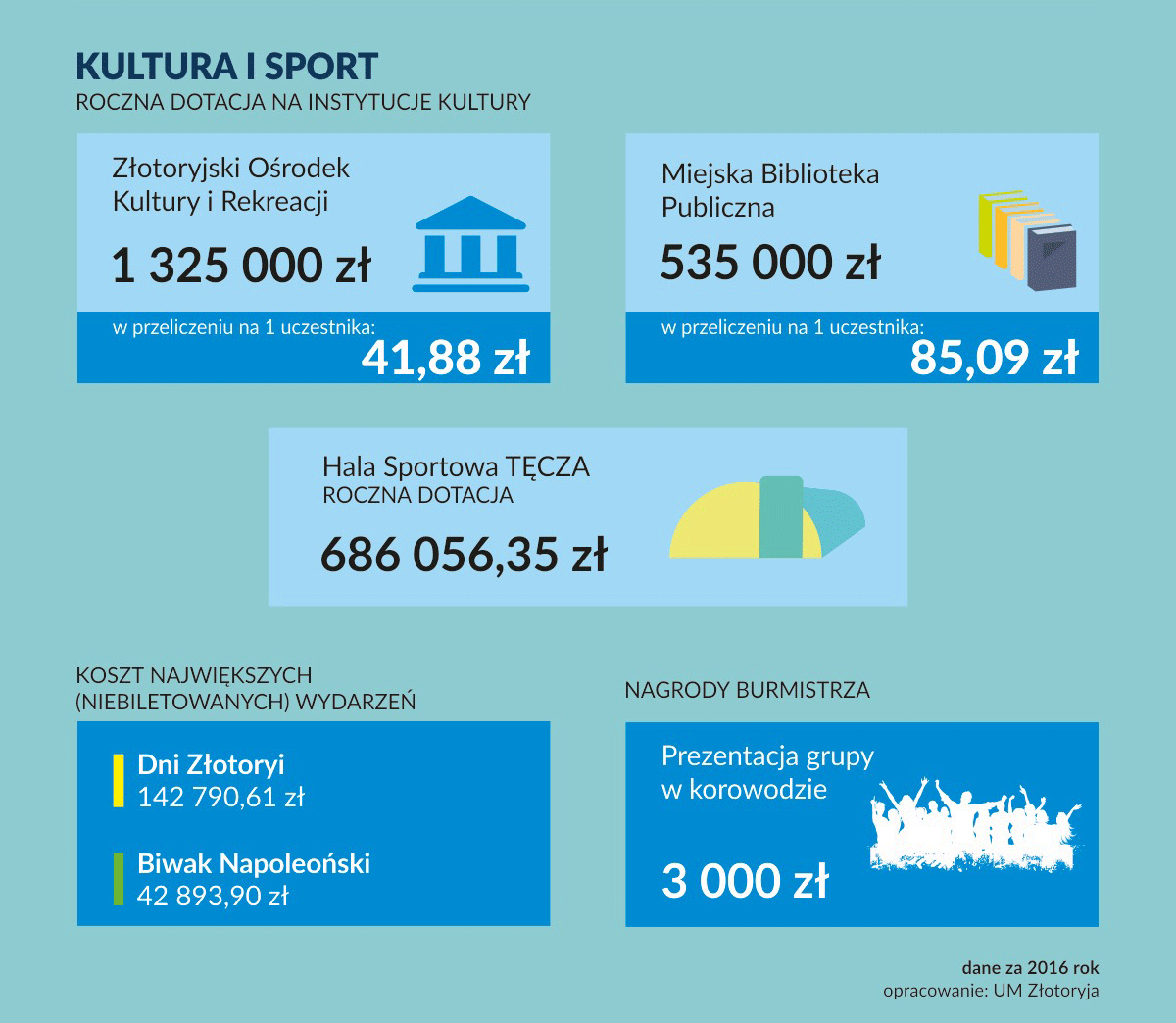 KULTURA I SPORT
ROCZNA DOTACJA NA INSTYTUCJE KULTURY

Złotoryjski Ośrodek Kultury i Rekreacji
1 325 000 zł
w przeliczeniu na 1 uczestnika:
41,88 zł

Miejska Biblioteka Publiczna
535 000 zł
w przeliczeniu na 1 uczestnika:
85,09 zł

Hala Sportowa TĘCZA
ROCZNA DOTACJA
686 056,35 zł

KOSZT NAJWIĘKSZYCH (NIEBILETOWANYCH) WYDARZEŃ

Dni Złotoryi
142 790,61 zł

Biwak Napoleoński
42 893,90 zł

NAGRODY BURMISTRZA

Prezentacja grupy w korowodzie
3 000 zł

dane za 2016 rok
opracowanie: UM Złotoryja